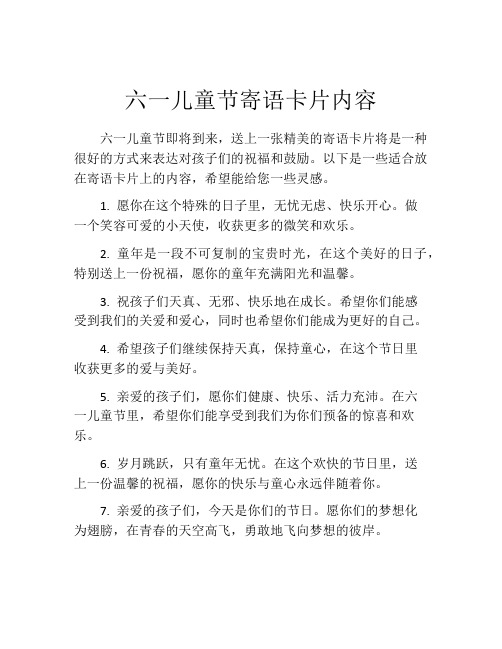 六一儿童节寄语卡片内容

六一儿童节即将到来，送上一张精美的寄语卡片将是一种很好的方式来表达对孩子们的祝福和鼓励。以下是一些适合放在寄语卡片上的内容，希望能给您一些灵感。

1. 愿你在这个特殊的日子里，无忧无虑、快乐开心。做一个笑容可爱的小天使，收获更多的微笑和欢乐。

2. 童年是一段不可复制的宝贵时光，在这个美好的日子，特别送上一份祝福，愿你的童年充满阳光和温馨。

3. 祝孩子们天真、无邪、快乐地在成长。希望你们能感受到我们的关爱和爱心，同时也希望你们能成为更好的自己。

4. 希望孩子们继续保持天真，保持童心，在这个节日里收获更多的爱与美好。

5. 亲爱的孩子们，愿你们健康、快乐、活力充沛。在六一儿童节里，希望你们能享受到我们为你们预备的惊喜和欢乐。

6. 岁月跳跃，只有童年无忧。在这个欢快的节日里，送上一份温馨的祝福，愿你的快乐与童心永远伴随着你。

7. 亲爱的孩子们，今天是你们的节日。愿你们的梦想化为翅膀，在青春的天空高飞，勇敢地飞向梦想的彼岸。